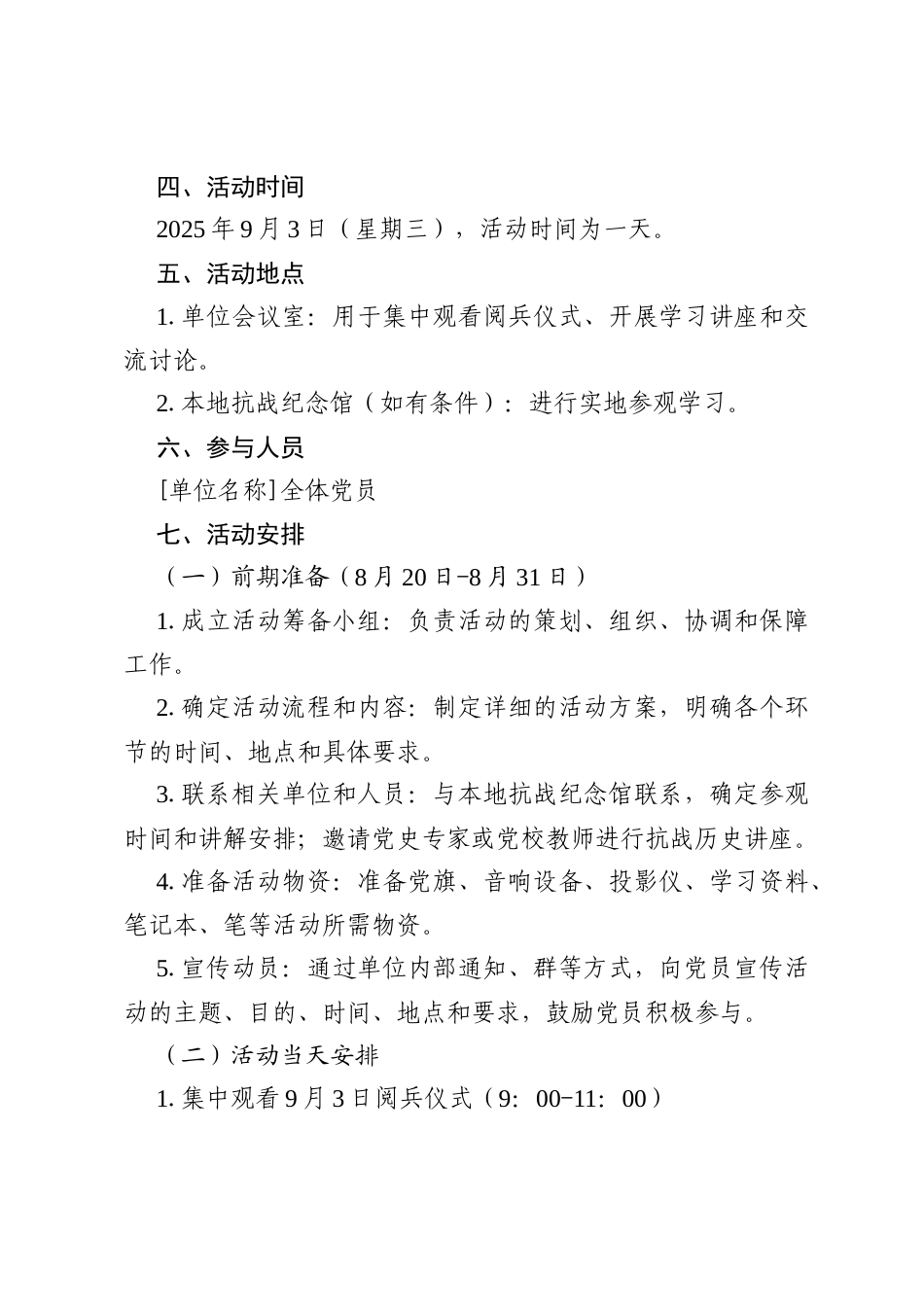 四、活动时间

2025 年 9 月 3 日（星期三），活动时间为一天。

五、活动地点

1. 单位会议室：用于集中观看阅兵仪式、开展学习讲座和交流讨论。

2. 本地抗战纪念馆（如有条件）：进行实地参观学习。

六、参与人员

[单位名称]全体党员

七、活动安排

（一）前期准备（8 月 20 日-8 月 31 日）

1. 成立活动筹备小组：负责活动的策划、组织、协调和保障工作。

2. 确定活动流程和内容：制定详细的活动方案，明确各个环节的时间、地点和具体要求。

3. 联系相关单位和人员：与本地抗战纪念馆联系，确定参观时间和讲解安排；邀请党史专家或党校教师进行抗战历史讲座。

4. 准备活动物资：准备党旗、音响设备、投影仪、学习资料、笔记本、笔等活动所需物资。

5. 宣传动员：通过单位内部通知、群等方式，向党员宣传活动的主题、目的、时间、地点和要求，鼓励党员积极参与。

（二）活动当天安排

1. 集中观看 9 月 3 日阅兵仪式（9：00-11：00）